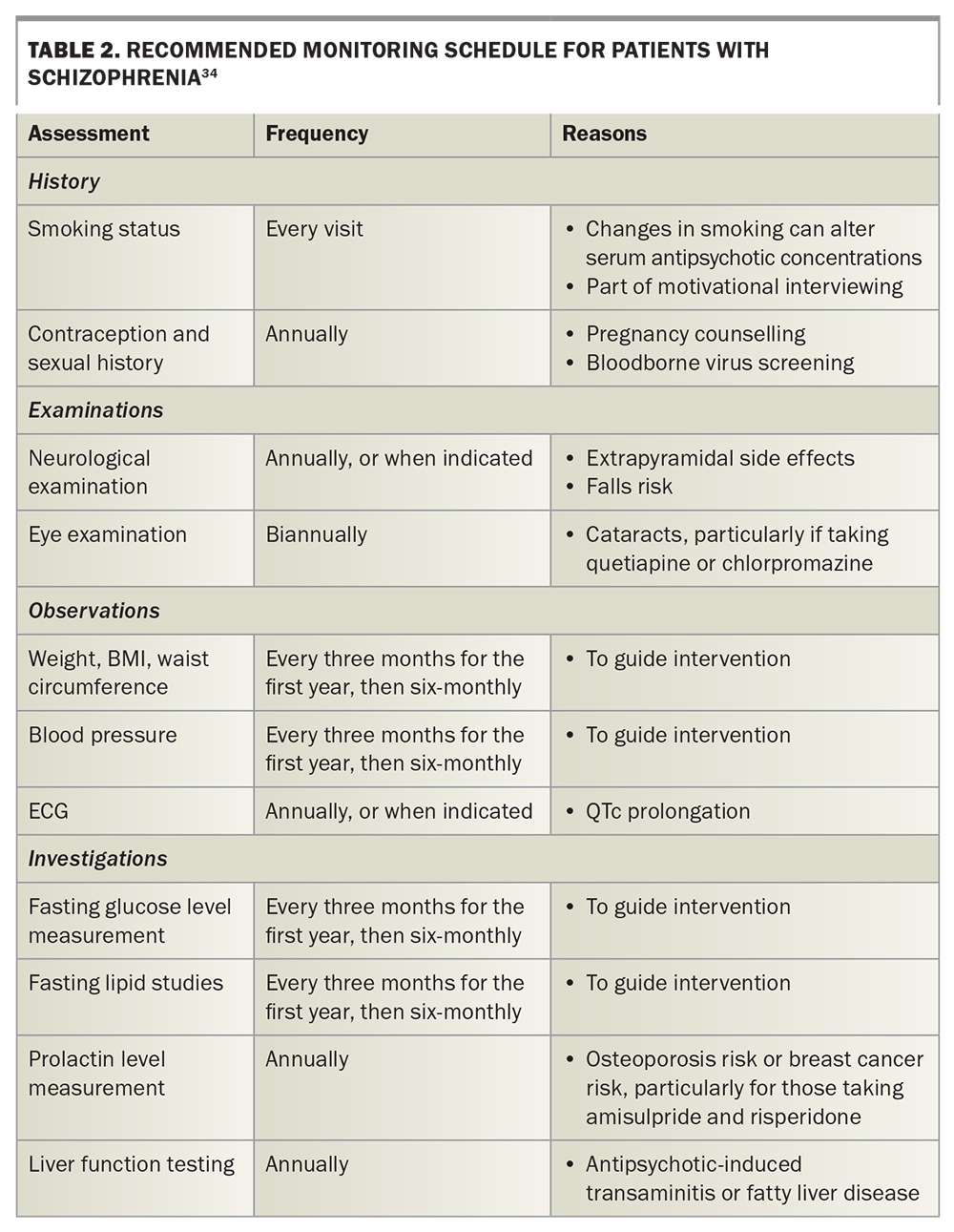 TABLE 2. RECOMMENDED MONITORING SCHEDULE FOR PATIENTS WITH SCHIZOPHRENIA$^{34}$

| Assessment | Frequency | Reasons |
|---|---|---|
| History | | |
| Smoking status | Every visit | • Changes in smoking can alter serum antipsychotic concentrations • Part of motivational interviewing |
| Contraception and sexual history | Annually | • Pregnancy counselling • Bloodborne virus screening |
| Examinations | | |
| Neurological examination | Annually, or when indicated | • Extrapyramidal side effects • Falls risk |
| Eye examination | Biannually | • Cataracts, particularly if taking quetiapine or chlorpromazine |
| Observations | | |
| Weight, BMI, waist circumference | Every three months for the first year, then six-monthly | • To guide intervention |
| Blood pressure | Every three months for the first year, then six-monthly | • To guide intervention |
| ECG | Annually, or when indicated | • QTc prolongation |
| Investigations | | |
| Fasting glucose level measurement | Every three months for the first year, then six-monthly | • To guide intervention |
| Fasting lipid studies | Every three months for the first year, then six-monthly | • To guide intervention |
| Prolactin level measurement | Annually | • Osteoporosis risk or breast cancer risk, particularly for those taking amisulpride and risperidone |
| Liver function testing | Annually | • Antipsychotic-induced transaminitis or fatty liver disease |